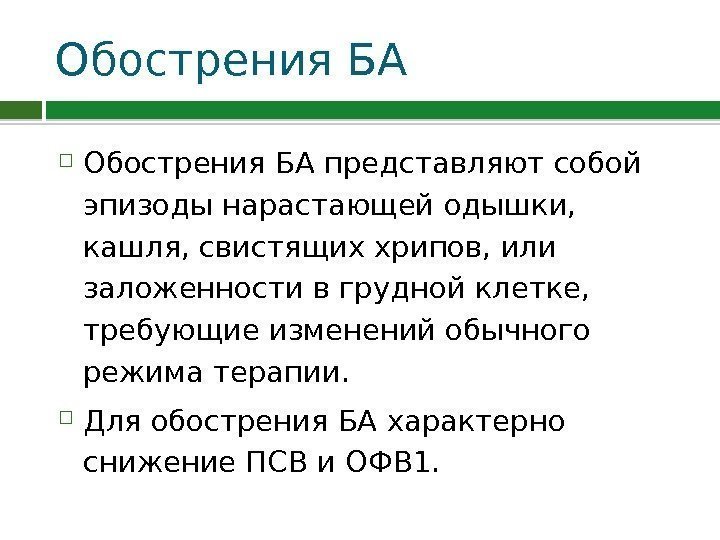 Обострения БА

Обострения БА представляют собой эпизоды нарастающей одышки, кашля, свистящих хрипов, или заложенности в грудной клетке, требующие изменений обычного режима терапии.

Для обострения БА характерно снижение ПСВ и ОФВ1.